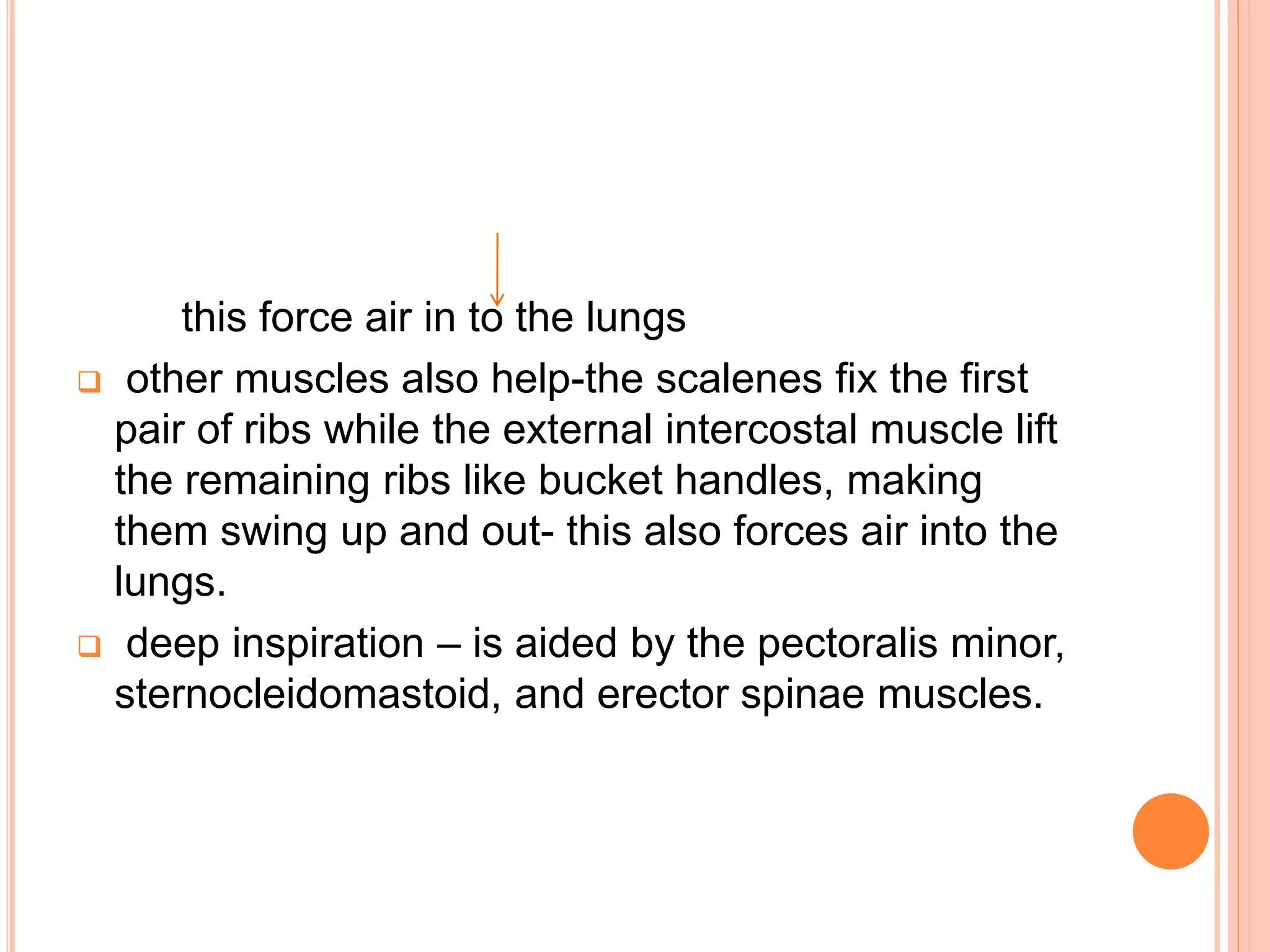 this force air in to the lungs

❑ other muscles also help-the scalenes fix the first pair of ribs while the external intercostal muscle lift the remaining ribs like bucket handles, making them swing up and out- this also forces air into the lungs.

❑ deep inspiration – is aided by the pectoralis minor, sternocleidomastoid, and erector spinae muscles.